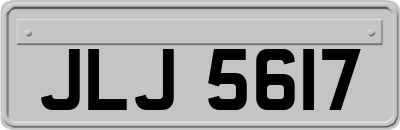 JLJ 5617